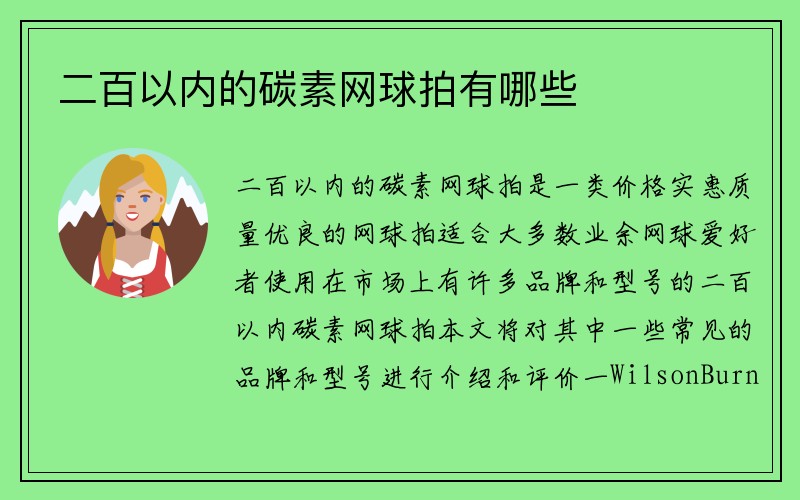 二百以内的碳素网球拍有哪些

二百以内的碳素网球拍是一类价格实惠质量优良的网球拍适合大多数业余网球爱好者使用在市场上有许多品牌和型号的二百以内碳素网球拍本文将对其中一些常见的品牌和型号进行介绍和评价一WilsonBurn